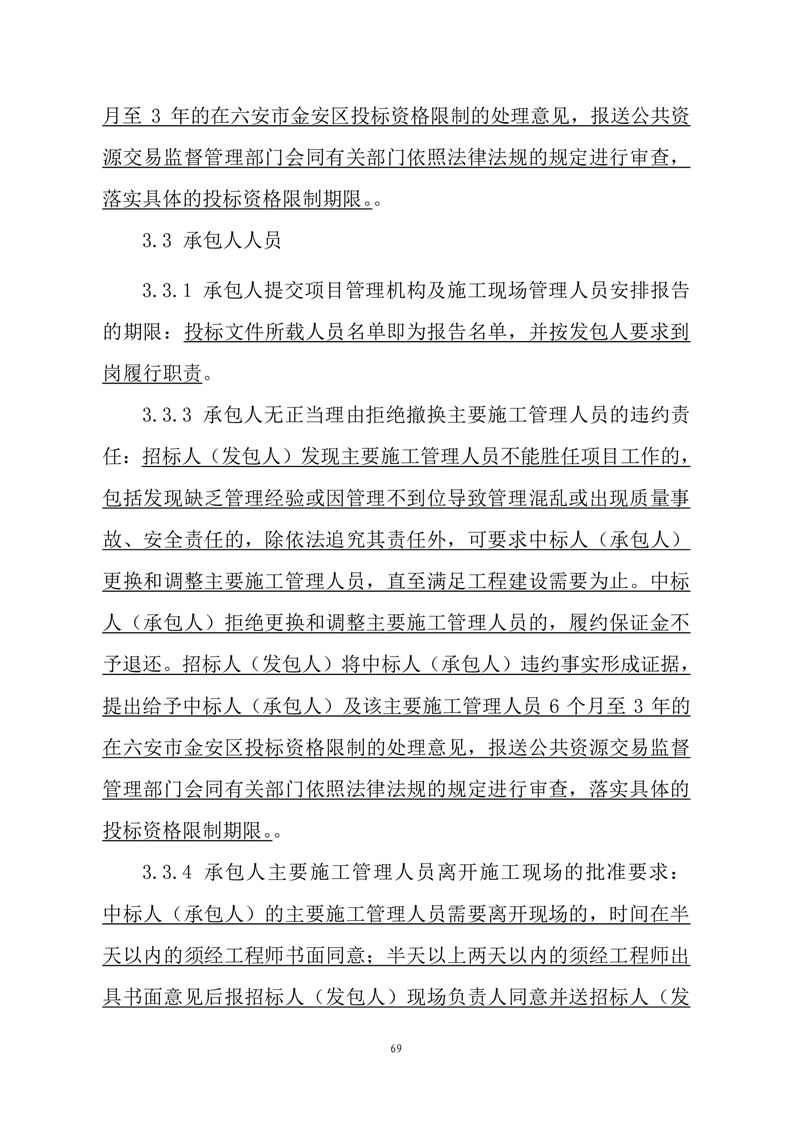 月至 3 年的在六安市金安区投标资格限制的处理意见，报送公共资源交易监督管理部门会同有关部门依照法律法规的规定进行审查，落实具体的投标资格限制期限。。

3.3 承包人人员

3.3.1 承包人提交项目管理机构及施工现场管理人员安排报告的期限：投标文件所载人员名单即为报告名单，并按发包人要求到岗履行职责。

3.3.3 承包人无正当理由拒绝撤换主要施工管理人员的违约责任：招标人（发包人）发现主要施工管理人员不能胜任项目工作的，包括发现缺乏管理经验或因管理不到位导致管理混乱或出现质量事故、安全责任的，除依法追究其责任外，可要求中标人（承包人）更换和调整主要施工管理人员，直至满足工程建设需要为止。中标人（承包人）拒绝更换和调整主要施工管理人员的，履约保证金不予退还。招标人（发包人）将中标人（承包人）违约事实形成证据，提出给予中标人（承包人）及该主要施工管理人员 6 个月至 3 年的在六安市金安区投标资格限制的处理意见，报送公共资源交易监督管理部门会同有关部门依照法律法规的规定进行审查，落实具体的投标资格限制期限。。

3.3.4 承包人主要施工管理人员离开施工现场的批准要求：中标人（承包人）的主要施工管理人员需要离开现场的，时间在半天以内的须经工程师书面同意；半天以上两天以内的须经工程师出具书面意见后报招标人（发包人）现场负责人同意并送招标人（发

69